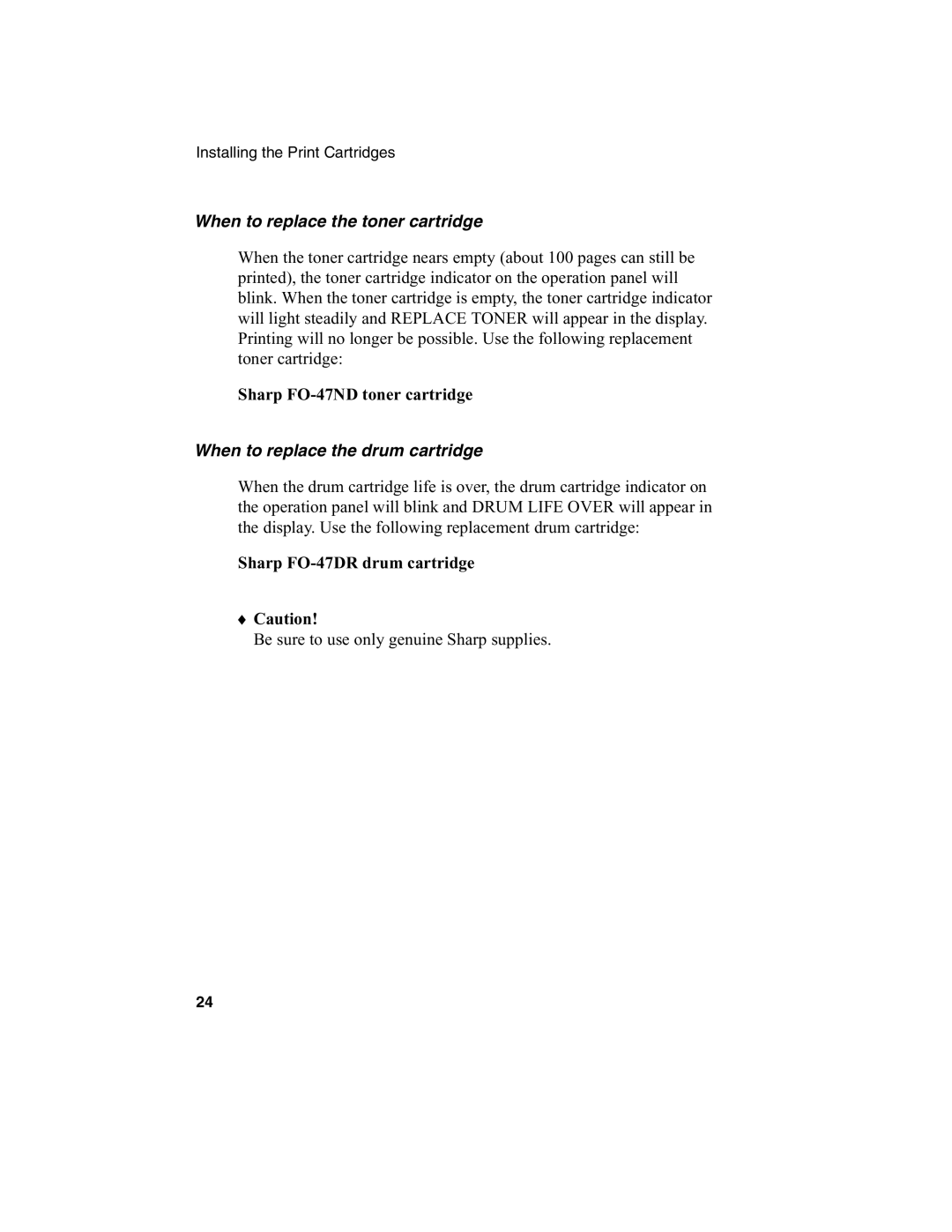 Installing the Print Cartridges

When to replace the toner cartridge

When the toner cartridge nears empty (about 100 pages can still be printed), the toner cartridge indicator on the operation panel will blink. When the toner cartridge is empty, the toner cartridge indicator will light steadily and REPLACE TONER will appear in the display. Printing will no longer be possible. Use the following replacement toner cartridge:

Sharp FO-47ND toner cartridge

When to replace the drum cartridge

When the drum cartridge life is over, the drum cartridge indicator on the operation panel will blink and DRUM LIFE OVER will appear in the display. Use the following replacement drum cartridge:

Sharp FO-47DR drum cartridge

♦ Caution!
Be sure to use only genuine Sharp supplies.

24